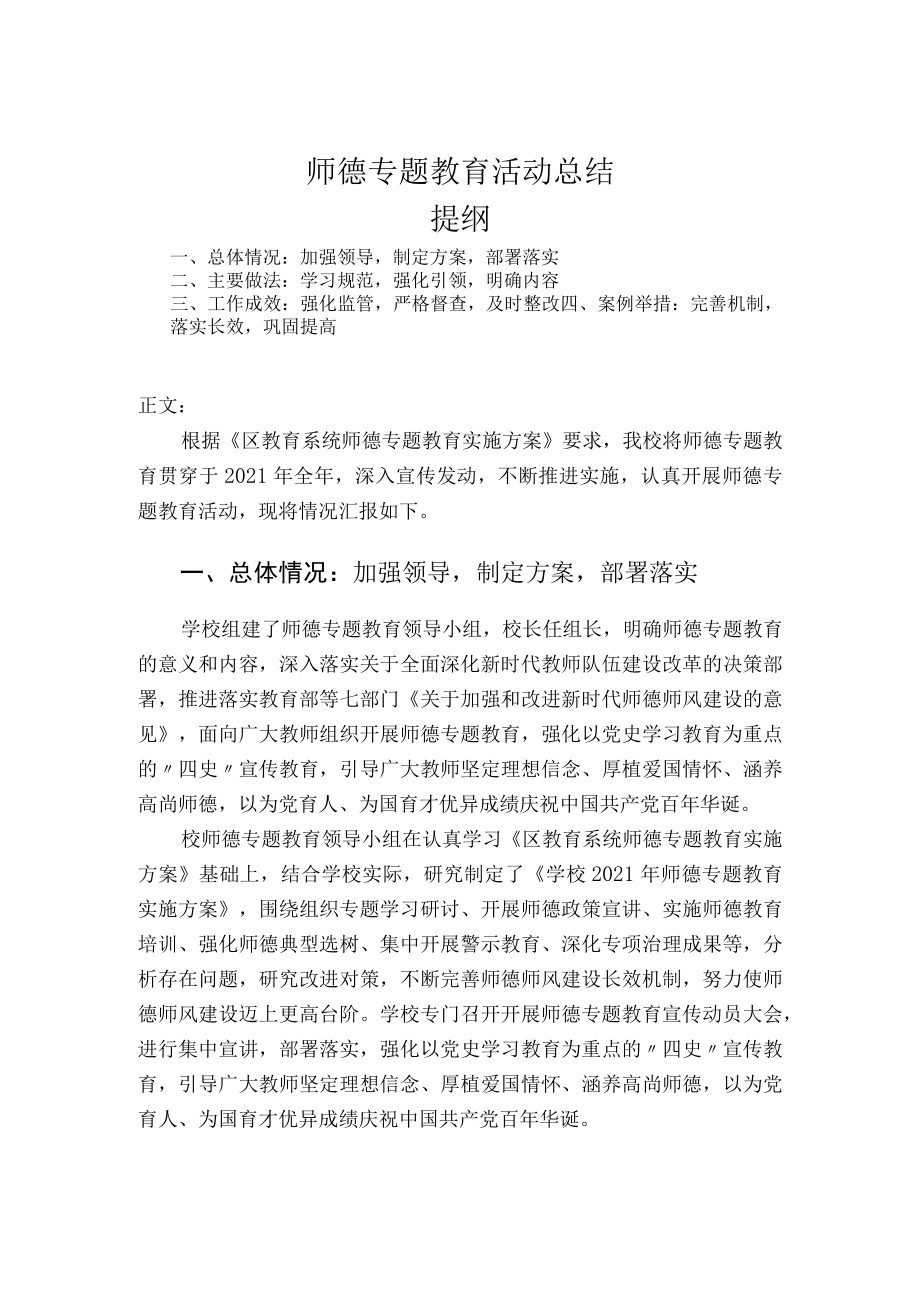 师德专题教育活动总结

提纲

一、总体情况：加强领导，制定方案，部署落实
二、主要做法：学习规范，强化引领，明确内容
三、工作成效：强化监管，严格督查，及时整改四、案例举措：完善机制，落实长效，巩固提高

正文：

根据《区教育系统师德专题教育实施方案》要求，我校将师德专题教育贯穿于2021年全年，深入宣传发动，不断推进实施，认真开展师德专题教育活动，现将情况汇报如下。

一、总体情况：加强领导，制定方案，部署落实

学校组建了师德专题教育领导小组，校长任组长，明确师德专题教育的意义和内容，深入落实关于全面深化新时代教师队伍建设改革的决策部署，推进落实教育部等七部门《关于加强和改进新时代师德师风建设的意见》，面向广大教师组织开展师德专题教育，强化以党史学习教育为重点的〃四史〃宣传教育，引导广大教师坚定理想信念、厚植爱国情怀、涵养高尚师德，以为党育人、为国育才优异成绩庆祝中国共产党百年华诞。

校师德专题教育领导小组在认真学习《区教育系统师德专题教育实施方案》基础上，结合学校实际，研究制定了《学校2021年师德专题教育实施方案》，围绕组织专题学习研讨、开展师德政策宣讲、实施师德教育培训、强化师德典型选树、集中开展警示教育、深化专项治理成果等，分析存在问题，研究改进对策，不断完善师德师风建设长效机制，努力使师德师风建设迈上更高台阶。学校专门召开开展师德专题教育宣传动员大会，进行集中宣讲，部署落实，强化以党史学习教育为重点的〃四史〃宣传教育，引导广大教师坚定理想信念、厚植爱国情怀、涵养高尚师德，以为党育人、为国育才优异成绩庆祝中国共产党百年华诞。